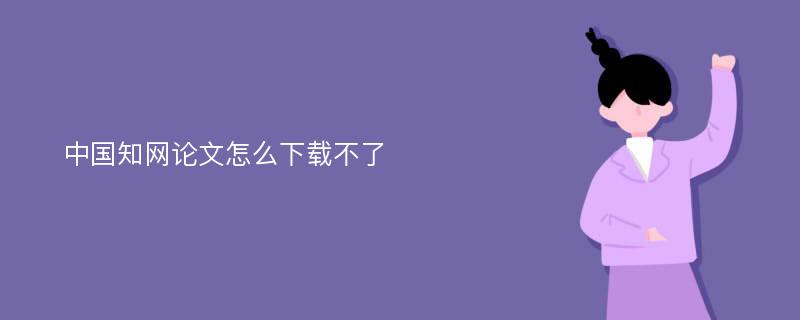 中国知网论文怎么下载不了